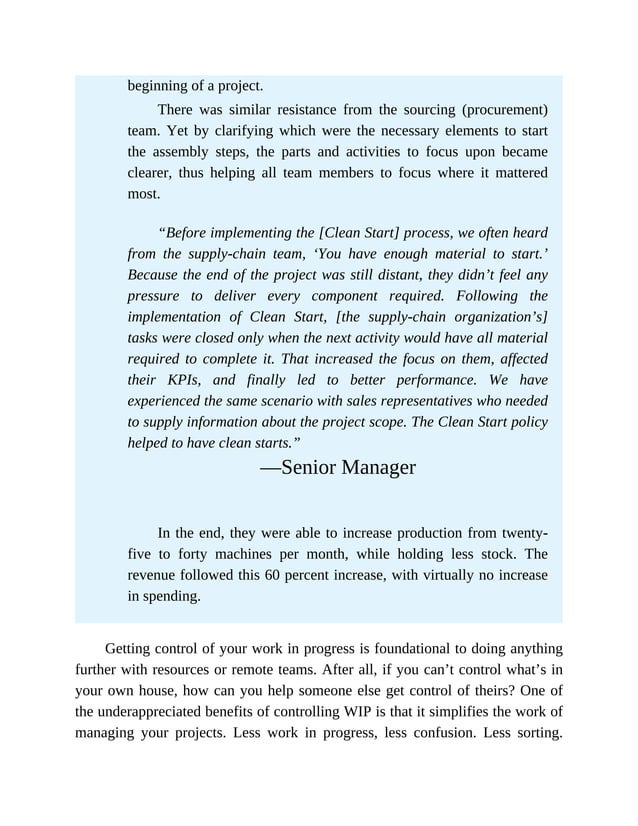 beginning of a project.

There was similar resistance from the sourcing (procurement) team. Yet by clarifying which were the necessary elements to start the assembly steps, the parts and activities to focus upon became clearer, thus helping all team members to focus where it mattered most.

“Before implementing the [Clean Start] process, we often heard from the supply-chain team, ‘You have enough material to start.’ Because the end of the project was still distant, they didn’t feel any pressure to deliver every component required. Following the implementation of Clean Start, [the supply-chain organization’s] tasks were closed only when the next activity would have all material required to complete it. That increased the focus on them, affected their KPIs, and finally led to better performance. We have experienced the same scenario with sales representatives who needed to supply information about the project scope. The Clean Start policy helped to have clean starts.”

—Senior Manager

In the end, they were able to increase production from twenty-five to forty machines per month, while holding less stock. The revenue followed this 60 percent increase, with virtually no increase in spending.

Getting control of your work in progress is foundational to doing anything further with resources or remote teams. After all, if you can’t control what’s in your own house, how can you help someone else get control of theirs? One of the underappreciated benefits of controlling WIP is that it simplifies the work of managing your projects. Less work in progress, less confusion. Less sorting.